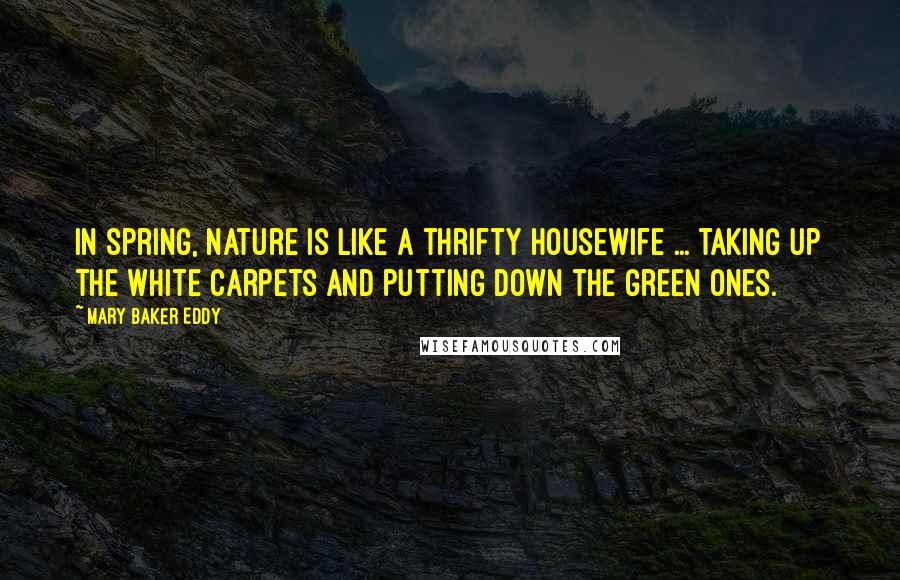 IN SPRING, NATURE IS LIKE A THRIFTY HOUSEWIFE ... TAKING UP THE WHITE CARPETS AND PUTTING DOWN THE GREEN ONES.

~ MARY BAKER EDDY

WISEFAMOUSQUOTES.COM